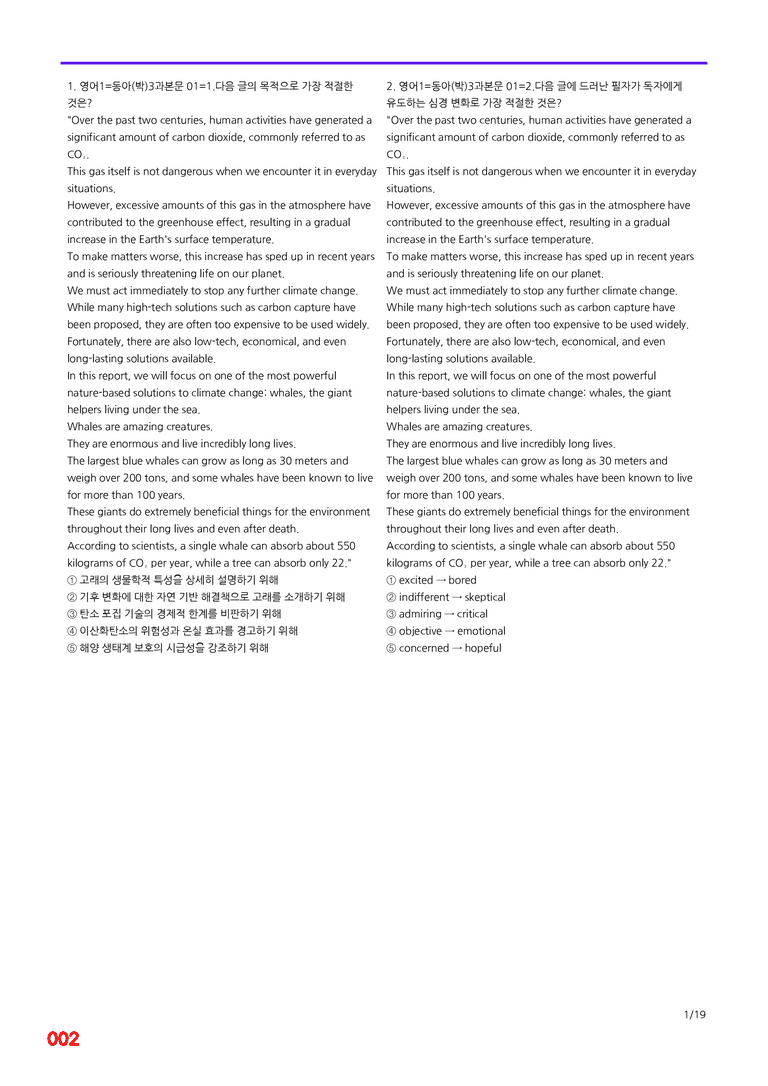 1. 영어1=동아(박)3과본문 01=1.다음 글의 목적으로 가장 적절한 것은?

"Over the past two centuries, human activities have generated a significant amount of carbon dioxide, commonly referred to as $CO_2$.
This gas itself is not dangerous when we encounter it in everyday situations.
However, excessive amounts of this gas in the atmosphere have contributed to the greenhouse effect, resulting in a gradual increase in the Earth's surface temperature.
To make matters worse, this increase has sped up in recent years and is seriously threatening life on our planet.
We must act immediately to stop any further climate change.
While many high-tech solutions such as carbon capture have been proposed, they are often too expensive to be used widely.
Fortunately, there are also low-tech, economical, and even long-lasting solutions available.
In this report, we will focus on one of the most powerful nature-based solutions to climate change: whales, the giant helpers living under the sea.
Whales are amazing creatures.
They are enormous and live incredibly long lives.
The largest blue whales can grow as long as 30 meters and weigh over 200 tons, and some whales have been known to live for more than 100 years.
These giants do extremely beneficial things for the environment throughout their long lives and even after death.
According to scientists, a single whale can absorb about 550 kilograms of $CO_2$ per year, while a tree can absorb only 22."
① 고래의 생물학적 특성을 상세히 설명하기 위해
② 기후 변화에 대한 자연 기반 해결책으로 고래를 소개하기 위해
③ 탄소 포집 기술의 경제적 한계를 비판하기 위해
④ 이산화탄소의 위험성과 온실 효과를 경고하기 위해
⑤ 해양 생태계 보호의 시급성을 강조하기 위해

2. 영어1=동아(박)3과본문 01=2.다음 글에 드러난 필자가 독자에게 유도하는 심경 변화로 가장 적절한 것은?

"Over the past two centuries, human activities have generated a significant amount of carbon dioxide, commonly referred to as $CO_2$.
This gas itself is not dangerous when we encounter it in everyday situations.
However, excessive amounts of this gas in the atmosphere have contributed to the greenhouse effect, resulting in a gradual increase in the Earth's surface temperature.
To make matters worse, this increase has sped up in recent years and is seriously threatening life on our planet.
We must act immediately to stop any further climate change.
While many high-tech solutions such as carbon capture have been proposed, they are often too expensive to be used widely.
Fortunately, there are also low-tech, economical, and even long-lasting solutions available.
In this report, we will focus on one of the most powerful nature-based solutions to climate change: whales, the giant helpers living under the sea.
Whales are amazing creatures.
They are enormous and live incredibly long lives.
The largest blue whales can grow as long as 30 meters and weigh over 200 tons, and some whales have been known to live for more than 100 years.
These giants do extremely beneficial things for the environment throughout their long lives and even after death.
According to scientists, a single whale can absorb about 550 kilograms of $CO_2$ per year, while a tree can absorb only 22."
① excited → bored
② indifferent → skeptical
③ admiring → critical
④ objective → emotional
⑤ concerned → hopeful

1/19

002